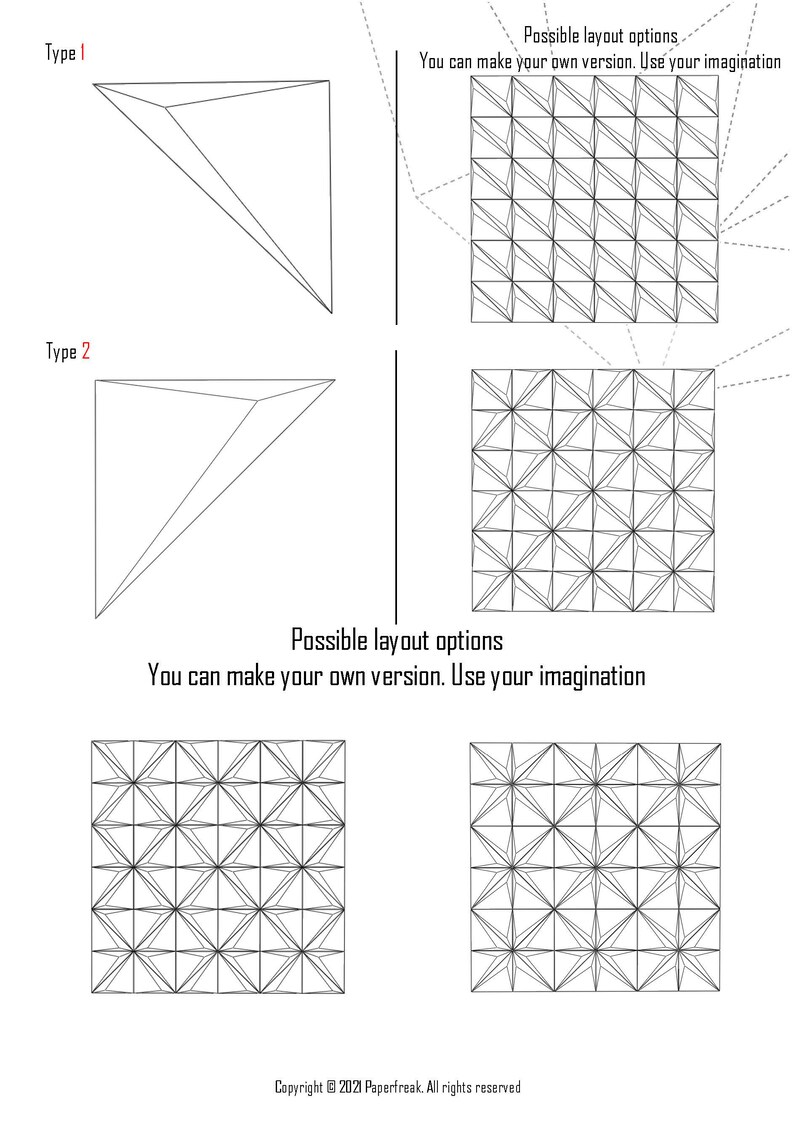 Type 1

Possible layout options
You can make your own version. Use your imagination

Type 2

Possible layout options
You can make your own version. Use your imagination

Copyright © 2021 Paperfreak. All rights reserved